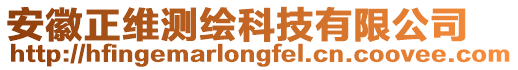 安徽正维测绘科技有限公司
http://hfingemarlongfel.cn.coovee.com